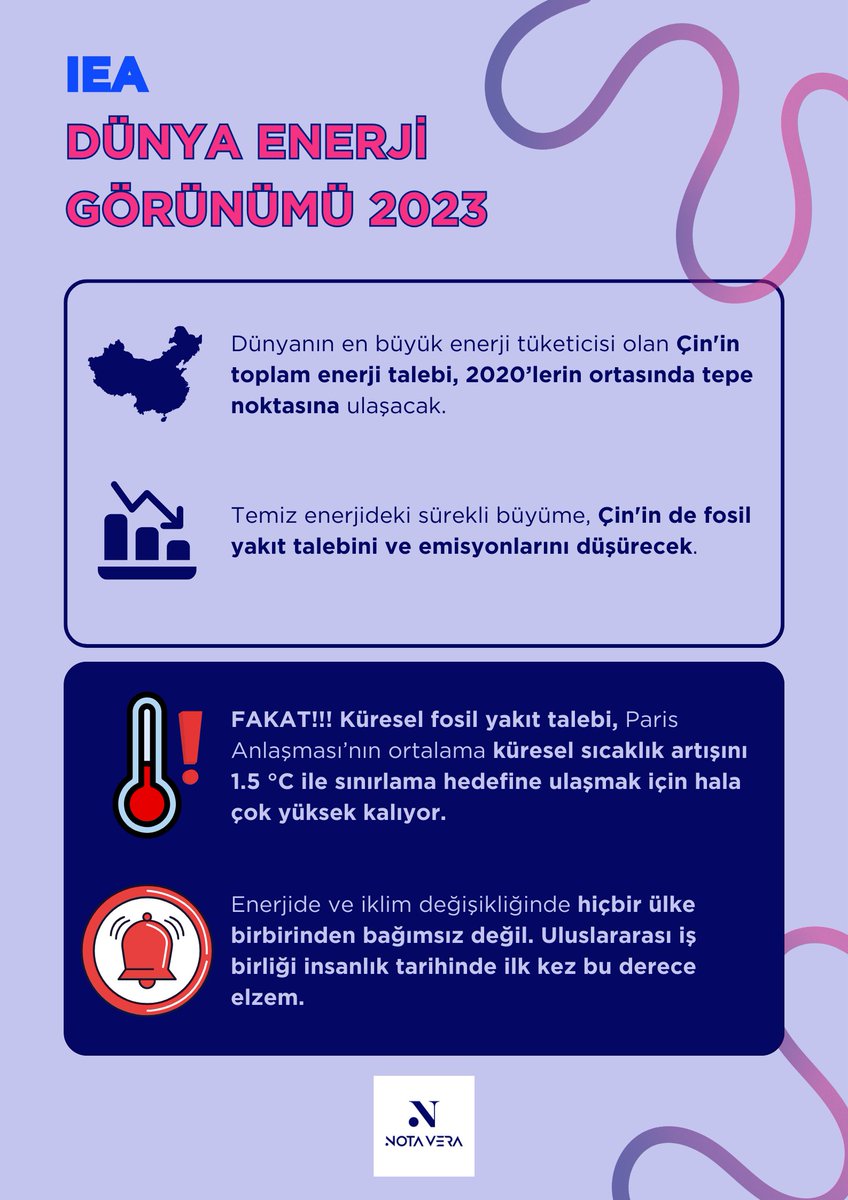 IEA
DÜNYA ENERJİ GÖRÜNÜMÜ 2023

Dünyanın en büyük enerji tüketicisi olan Çin'in toplam enerji talebi, 2020'lerin ortasında tepe noktasına ulaşacak.

Temiz enerjideki sürekli büyüme, Çin'in de fosil yakıt talebini ve emisyonlarını düşürecek.

FAKAT!!! Küresel fosil yakıt talebi, Paris Anlaşması'nın ortalama küresel sıcaklık artışını 1.5 °C ile sınırlama hedefine ulaşmak için hala çok yüksek kalıyor.

Enerjide ve iklim değişikliğinde hiçbir ülke birbirinden bağımsız değil. Uluslararası iş birliği insanlık tarihinde ilk kez bu derece elzem.

N
NOTA VERA